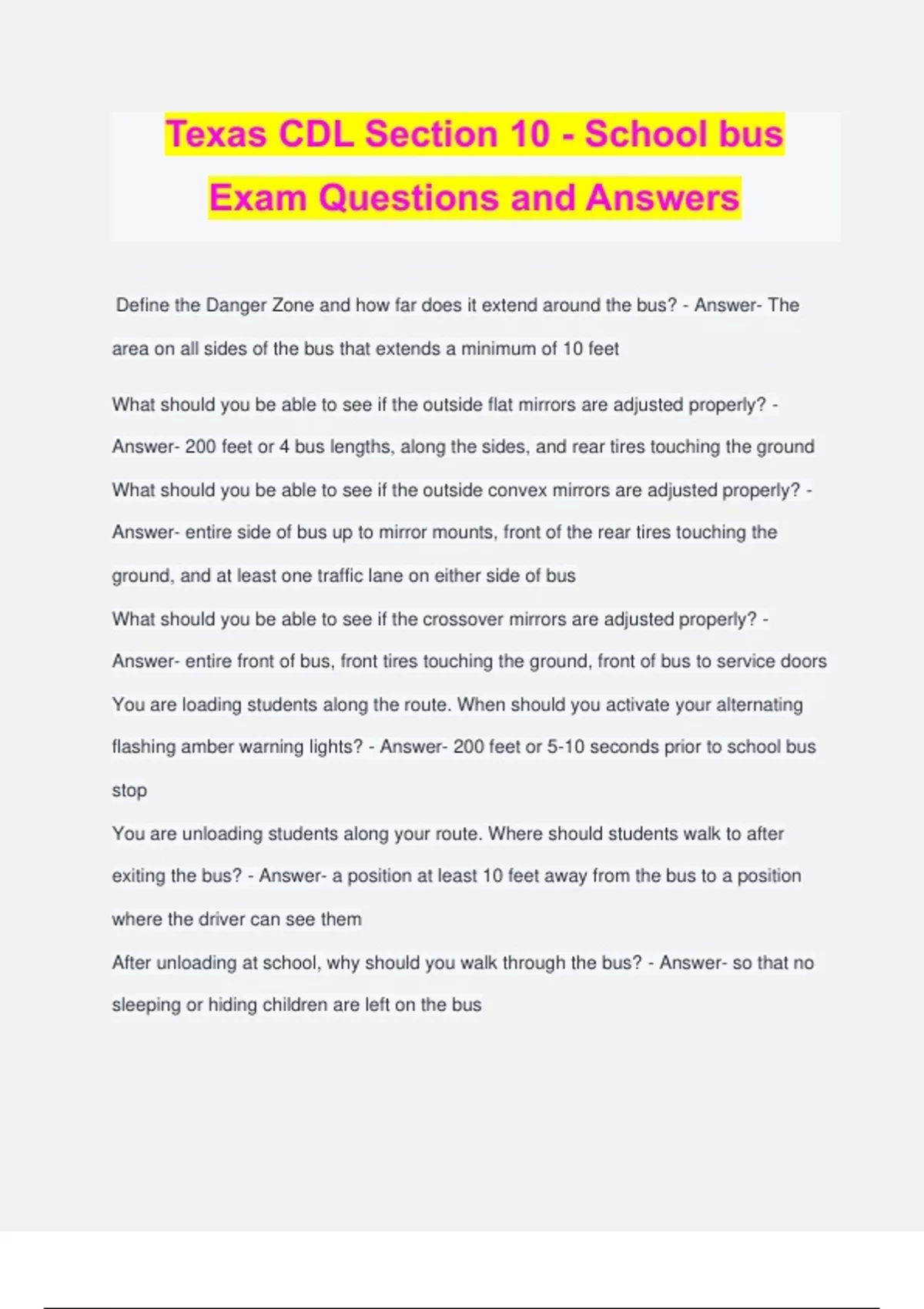 Texas CDL Section 10 - School bus Exam Questions and Answers

Define the Danger Zone and how far does it extend around the bus? - Answer- The area on all sides of the bus that extends a minimum of 10 feet

What should you be able to see if the outside flat mirrors are adjusted properly? - Answer- 200 feet or 4 bus lengths, along the sides, and rear tires touching the ground

What should you be able to see if the outside convex mirrors are adjusted properly? - Answer- entire side of bus up to mirror mounts, front of the rear tires touching the ground, and at least one traffic lane on either side of bus

What should you be able to see if the crossover mirrors are adjusted properly? - Answer- entire front of bus, front tires touching the ground, front of bus to service doors

You are loading students along the route. When should you activate your alternating flashing amber warning lights? - Answer- 200 feet or 5-10 seconds prior to school bus stop

You are unloading students along your route. Where should students walk to after exiting the bus? - Answer- a position at least 10 feet away from the bus to a position where the driver can see them

After unloading at school, why should you walk through the bus? - Answer- so that no sleeping or hiding children are left on the bus